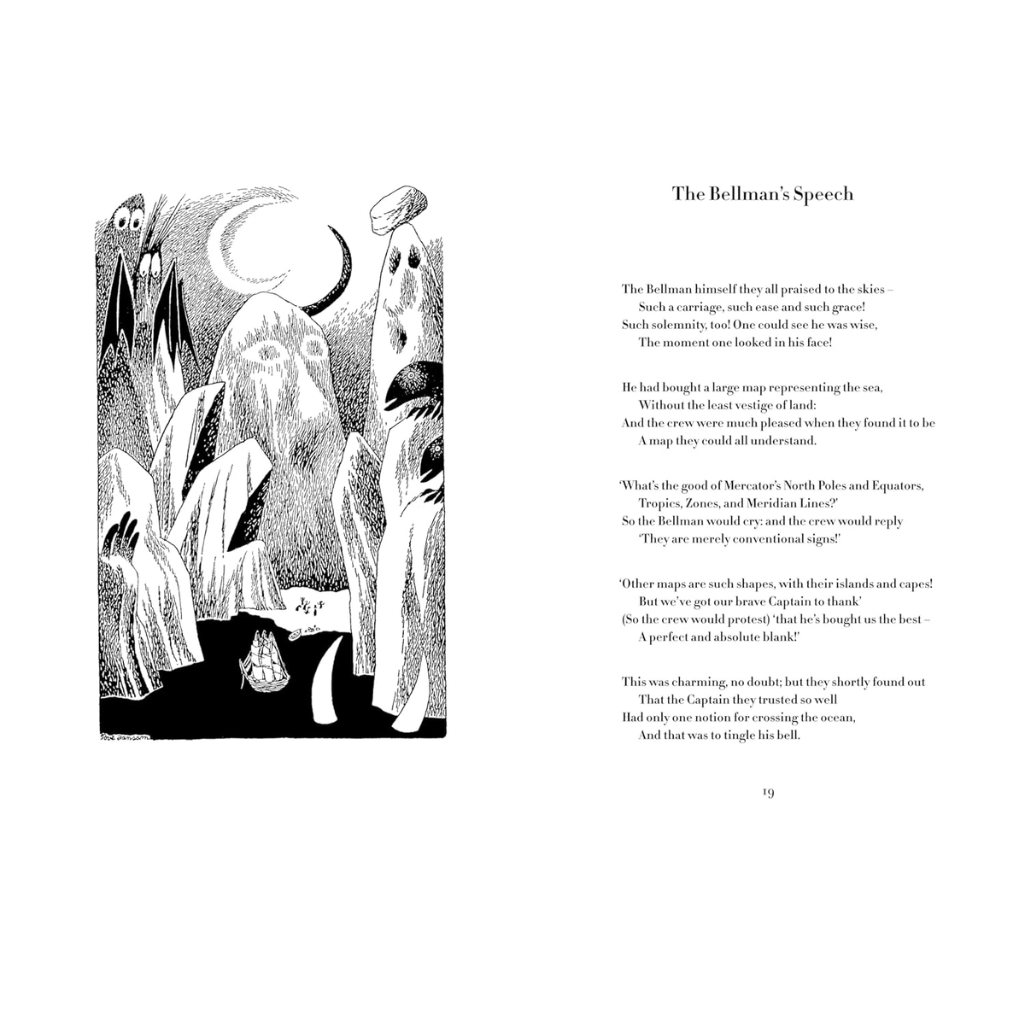 Tove Jansson

The Bellman's Speech

The Bellman himself they all praised to the skies –
Such a carriage, such ease and such grace!
Such solemnity, too! One could see he was wise,
The moment one looked in his face!

He had bought a large map representing the sea,
Without the least vestige of land:
And the crew were much pleased when they found it to be
A map they could all understand.

'What's the good of Mercator's North Poles and Equators,
Tropics, Zones, and Meridian Lines?'
So the Bellman would cry: and the crew would reply
'They are merely conventional signs!'

'Other maps are such shapes, with their islands and capes!
But we've got our brave Captain to thank'
(So the crew would protest) 'that he's bought us the best –
A perfect and absolute blank!'

This was charming, no doubt; but they shortly found out
That the Captain they trusted so well
Had only one notion for crossing the ocean,
And that was to tingle his bell.

19